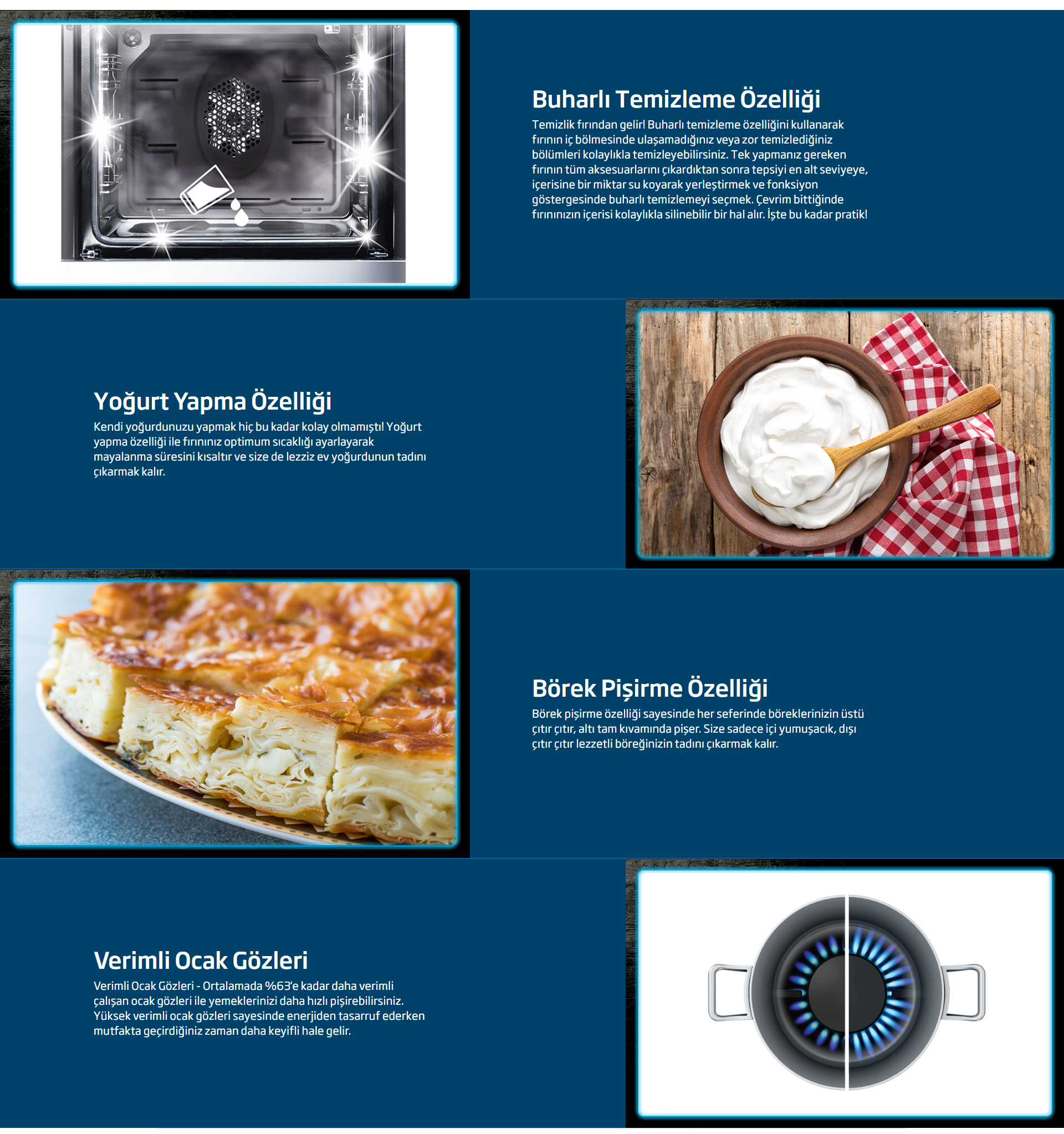 Buharlı Temizleme Özelliği

Temizlik fırından gelir! Buharlı temizleme özelliğini kullanarak fırının iç bölmesinde ulaşamadığınız veya zor temizlediğiniz bölümleri kolaylıkla temizleyebilirsiniz. Tek yapmanız gereken fırının tüm aksesuarlarını çıkardıktan sonra tepsiyi en alt seviyeye, içerisine bir miktar su koyarak yerleştirmek ve fonksiyon göstergesinde buharlı temizlemeyi seçmek. Çevrim bittiğinde fırınınızın içerisi kolaylıkla silinebilir bir hal alır. İşte bu kadar pratik!

Yoğurt Yapma Özelliği

Kendi yoğurdunuzu yapmak hiç bu kadar kolay olmamıştı! Yoğurt yapma özelliği ile fırınınız optimum sıcaklığı ayarlayarak mayalanma süresini kısaltır ve size de lezziz ev yoğurdunun tadını çıkarmak kalır.

Börek Pişirme Özelliği

Börek pişirme özelliği sayesinde her seferinde böreklerinizin üstü çıtır çıtır, altı tam kıvamında pişer. Size sadece içi yumuşacık, dışı çıtır çıtır lezzetli böreğinizin tadını çıkarmak kalır.

Verimli Ocak Gözleri

Verimli Ocak Gözleri - Ortalamada %63'e kadar daha verimli çalışan ocak gözleri ile yemeklerinizi daha hızlı pişirebilirsiniz. Yüksek verimli ocak gözleri sayesinde enerjiden tasarruf ederken mutfakta geçirdiğiniz zaman daha keyifli hale gelir.